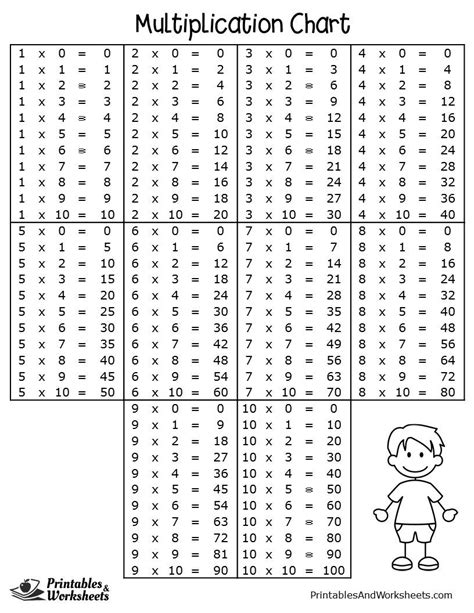 Multiplication Chart

1 x 0 = 0
1 x 1 = 1
1 x 2 = 2
1 x 3 = 3
1 x 4 = 4
1 x 5 = 5
1 x 6 = 6
1 x 7 = 7
1 x 8 = 8
1 x 9 = 9
1 x 10 = 10

2 x 0 = 0
2 x 1 = 2
2 x 2 = 4
2 x 3 = 6
2 x 4 = 8
2 x 5 = 10
2 x 6 = 12
2 x 7 = 14
2 x 8 = 16
2 x 9 = 18
2 x 10 = 20

3 x 0 = 0
3 x 1 = 3
3 x 2 = 6
3 x 3 = 9
3 x 4 = 12
3 x 5 = 15
3 x 6 = 18
3 x 7 = 21
3 x 8 = 24
3 x 9 = 27
3 x 10 = 30

4 x 0 = 0
4 x 1 = 4
4 x 2 = 8
4 x 3 = 12
4 x 4 = 16
4 x 5 = 20
4 x 6 = 24
4 x 7 = 28
4 x 8 = 32
4 x 9 = 36
4 x 10 = 40

5 x 0 = 0
5 x 1 = 5
5 x 2 = 10
5 x 3 = 15
5 x 4 = 20
5 x 5 = 25
5 x 6 = 30
5 x 7 = 35
5 x 8 = 40
5 x 9 = 45
5 x 10 = 50

6 x 0 = 0
6 x 1 = 6
6 x 2 = 12
6 x 3 = 18
6 x 4 = 24
6 x 5 = 30
6 x 6 = 36
6 x 7 = 42
6 x 8 = 48
6 x 9 = 54
6 x 10 = 60

7 x 0 = 0
7 x 1 = 7
7 x 2 = 14
7 x 3 = 21
7 x 4 = 28
7 x 5 = 35
7 x 6 = 42
7 x 7 = 49
7 x 8 = 56
7 x 9 = 63
7 x 10 = 70

8 x 0 = 0
8 x 1 = 8
8 x 2 = 16
8 x 3 = 24
8 x 4 = 32
8 x 5 = 40
8 x 6 = 48
8 x 7 = 56
8 x 8 = 64
8 x 9 = 72
8 x 10 = 80

9 x 0 = 0
9 x 1 = 9
9 x 2 = 18
9 x 3 = 27
9 x 4 = 36
9 x 5 = 45
9 x 6 = 54
9 x 7 = 63
9 x 8 = 72
9 x 9 = 81
9 x 10 = 90

10 x 0 = 0
10 x 1 = 10
10 x 2 = 20
10 x 3 = 30
10 x 4 = 40
10 x 5 = 50
10 x 6 = 60
10 x 7 = 70
10 x 8 = 80
10 x 9 = 90
10 x 10 = 100

Printables & Worksheets

PrintablesAndWorksheets.com